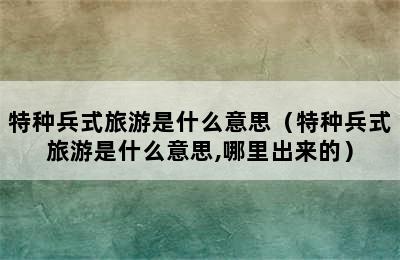 特种兵式旅游是什么意思（特种兵式旅游是什么意思,哪里出来的）